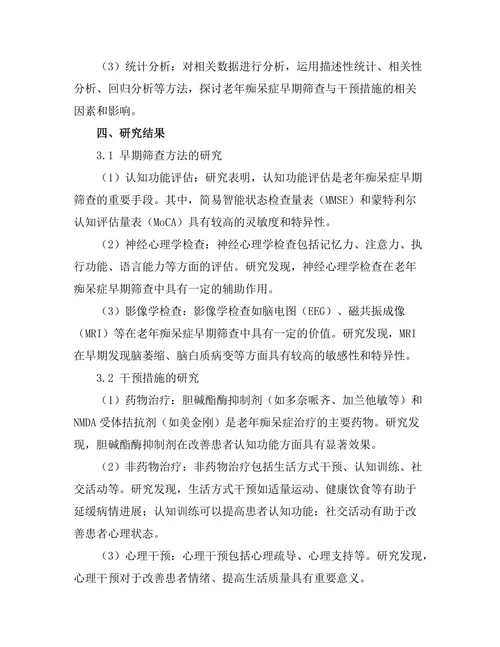 （3）统计分析：对相关数据进行分析，运用描述性统计、相关性分析、回归分析等方法，探讨老年痴呆症早期筛查与干预措施的相关因素和影响。

四、研究结果

3.1 早期筛查方法的研究

（1）认知功能评估：研究表明，认知功能评估是老年痴呆症早期筛查的重要手段。其中，简易智能状态检查量表（MMSE）和蒙特利尔认知评估量表（MoCA）具有较高的灵敏度和特异性。

（2）神经心理学检查：神经心理学检查包括记忆力、注意力、执行功能、语言能力等方面的评估。研究发现，神经心理学检查在老年痴呆症早期筛查中具有一定的辅助作用。

（3）影像学检查：影像学检查如脑电图（EEG）、磁共振成像（MRI）等在老年痴呆症早期筛查中具有一定的价值。研究发现，MRI在早期发现脑萎缩、脑白质病变等方面具有较高的敏感性和特异性。

3.2 干预措施的研究

（1）药物治疗：胆碱酯酶抑制剂（如多奈哌齐、加兰他敏等）和NMDA受体拮抗剂（如美金刚）是老年痴呆症治疗的主要药物。研究发现，胆碱酯酶抑制剂在改善患者认知功能方面具有显著效果。

（2）非药物治疗：非药物治疗包括生活方式干预、认知训练、社交活动等。研究发现，生活方式干预如适量运动、健康饮食等有助于延缓病情进展；认知训练可以提高患者认知功能；社交活动有助于改善患者心理状态。

（3）心理干预：心理干预包括心理疏导、心理支持等。研究发现，心理干预对于改善患者情绪、提高生活质量具有重要意义。